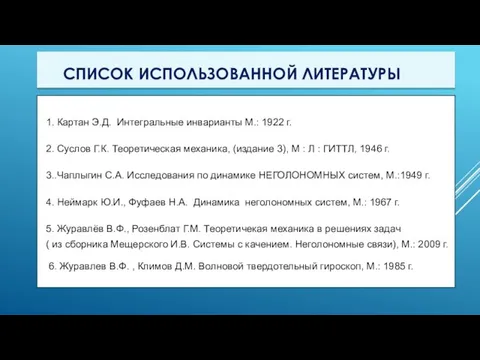 СПИСОК ИСПОЛЬЗОВАННОЙ ЛИТЕРАТУРЫ

1. Картан Э.Д. Интегральные инварианты М.: 1922 г.

2. Суслов Г.К. Теоретическая механика, (издание 3), М : Л : ГИТТЛ, 1946 г.

3..Чаплыгин С.А. Исследования по динамике НЕГОЛОНОМНЫХ систем, М.:1949 г.

4. Неймарк Ю.И., Фуфаев Н.А. Динамика неголономных систем, М.: 1967 г.

5. Журавлёв В.Ф., Розенблат Г.М. Теоретичекая механика в решениях задач ( из сборника Мещерского И.В. Системы с качением. Неголономные связи), М.: 2009 г.

6. Журавлев В.Ф. , Климов Д.М. Волновой твердотельный гироскоп, М.: 1985 г.